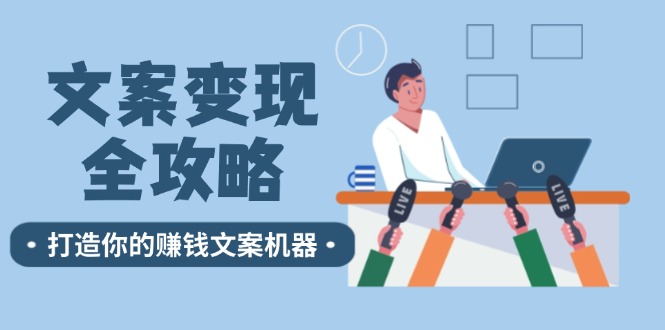 文案变现
全攻略

• 打造你的赚钱文案机器 •

LIVE
LIVE